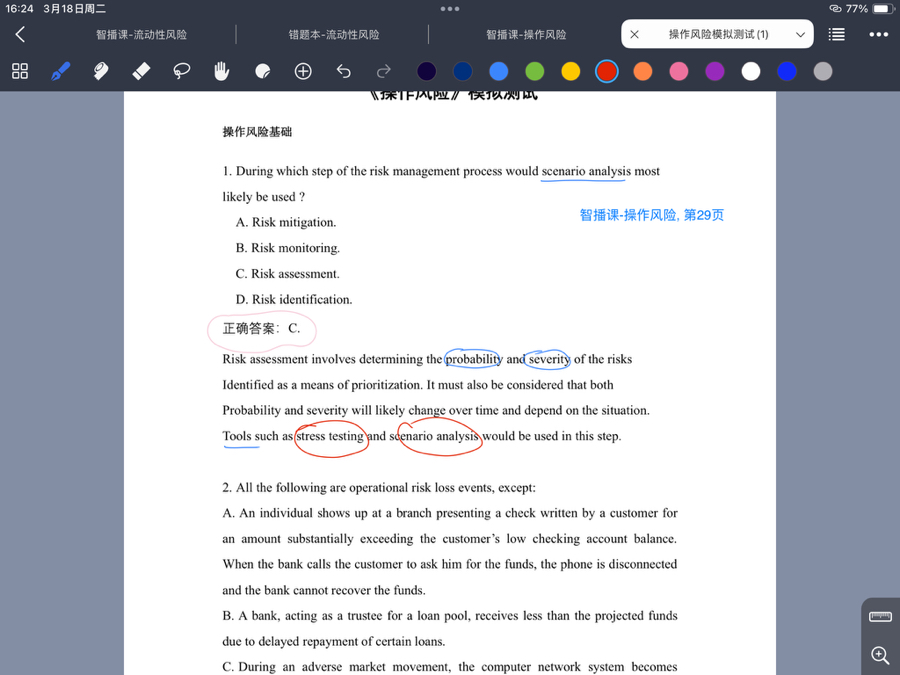 16:24 3月18日周二
77%

智播课-流动性风险
错题本-流动性风险
智播课-操作风险
操作风险模拟测试 (1)

《操作风险》模拟测试

操作风险基础

1. During which step of the risk management process would scenario analysis most likely be used ?

智播课-操作风险, 第29页

A. Risk mitigation.

B. Risk monitoring.

C. Risk assessment.

D. Risk identification.

正确答案：C.

Risk assessment involves determining the probability and severity of the risks Identified as a means of prioritization. It must also be considered that both Probability and severity will likely change over time and depend on the situation. Tools such as stress testing and scenario analysis would be used in this step.

2. All the following are operational risk loss events, except:

A. An individual shows up at a branch presenting a check written by a customer for an amount substantially exceeding the customer's low checking account balance. When the bank calls the customer to ask him for the funds, the phone is disconnected and the bank cannot recover the funds.

B. A bank, acting as a trustee for a loan pool, receives less than the projected funds due to delayed repayment of certain loans.

C. During an adverse market movement, the computer network system becomes